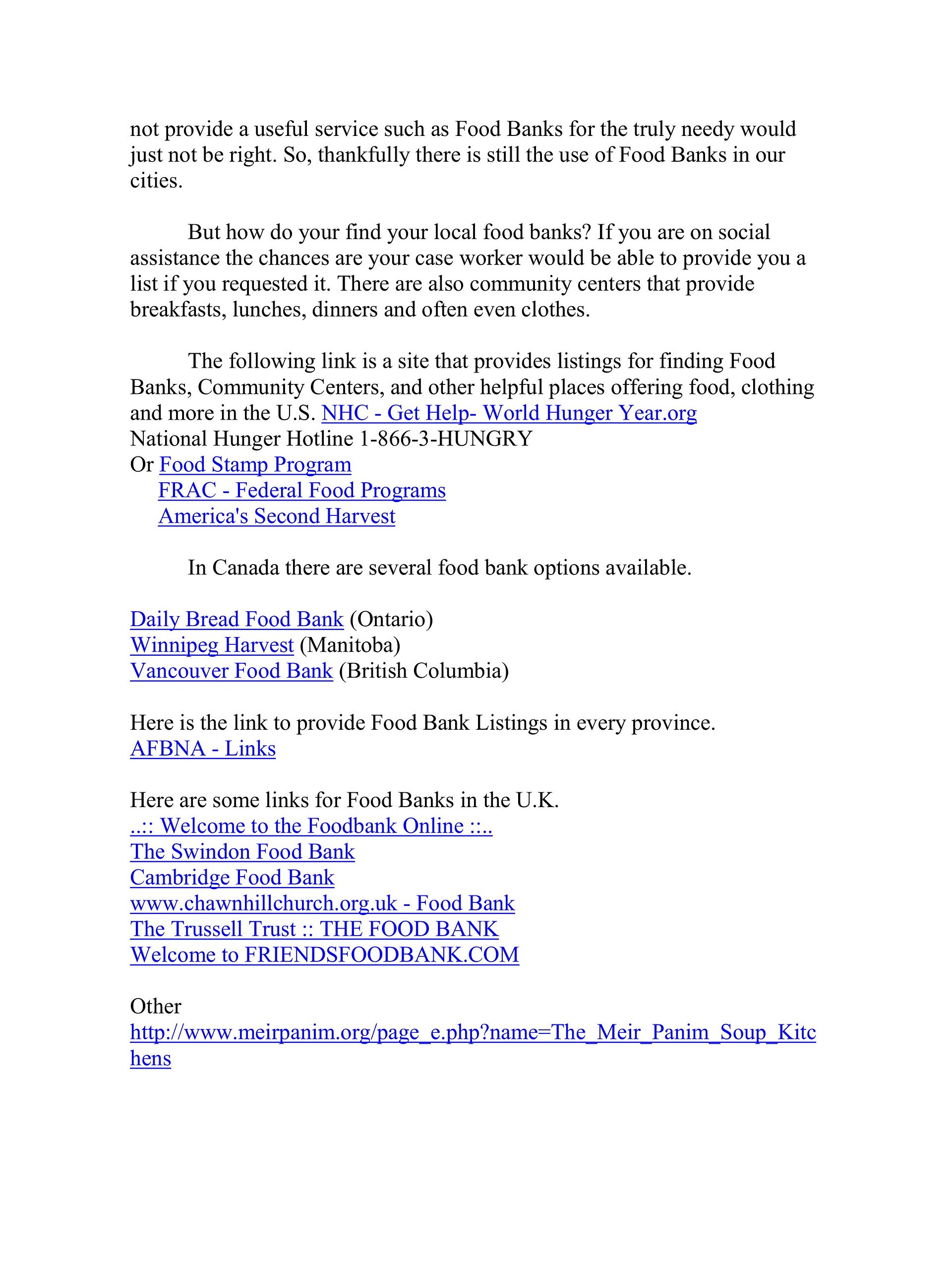 not provide a useful service such as Food Banks for the truly needy would just not be right. So, thankfully there is still the use of Food Banks in our cities.

But how do your find your local food banks? If you are on social assistance the chances are your case worker would be able to provide you a list if you requested it. There are also community centers that provide breakfasts, lunches, dinners and often even clothes.

The following link is a site that provides listings for finding Food Banks, Community Centers, and other helpful places offering food, clothing and more in the U.S. NHC - Get Help- World Hunger Year.org
National Hunger Hotline 1-866-3-HUNGRY
Or Food Stamp Program
FRAC - Federal Food Programs
America's Second Harvest

In Canada there are several food bank options available.

Daily Bread Food Bank (Ontario)
Winnipeg Harvest (Manitoba)
Vancouver Food Bank (British Columbia)

Here is the link to provide Food Bank Listings in every province.
AFBNA - Links

Here are some links for Food Banks in the U.K.
..:: Welcome to the Foodbank Online ::..
The Swindon Food Bank
Cambridge Food Bank
www.chawnhillchurch.org.uk - Food Bank
The Trussell Trust :: THE FOOD BANK
Welcome to FRIENDSFOODBANK.COM

Other
http://www.meirpanim.org/page_e.php?name=The_Meir_Panim_Soup_Kitchens